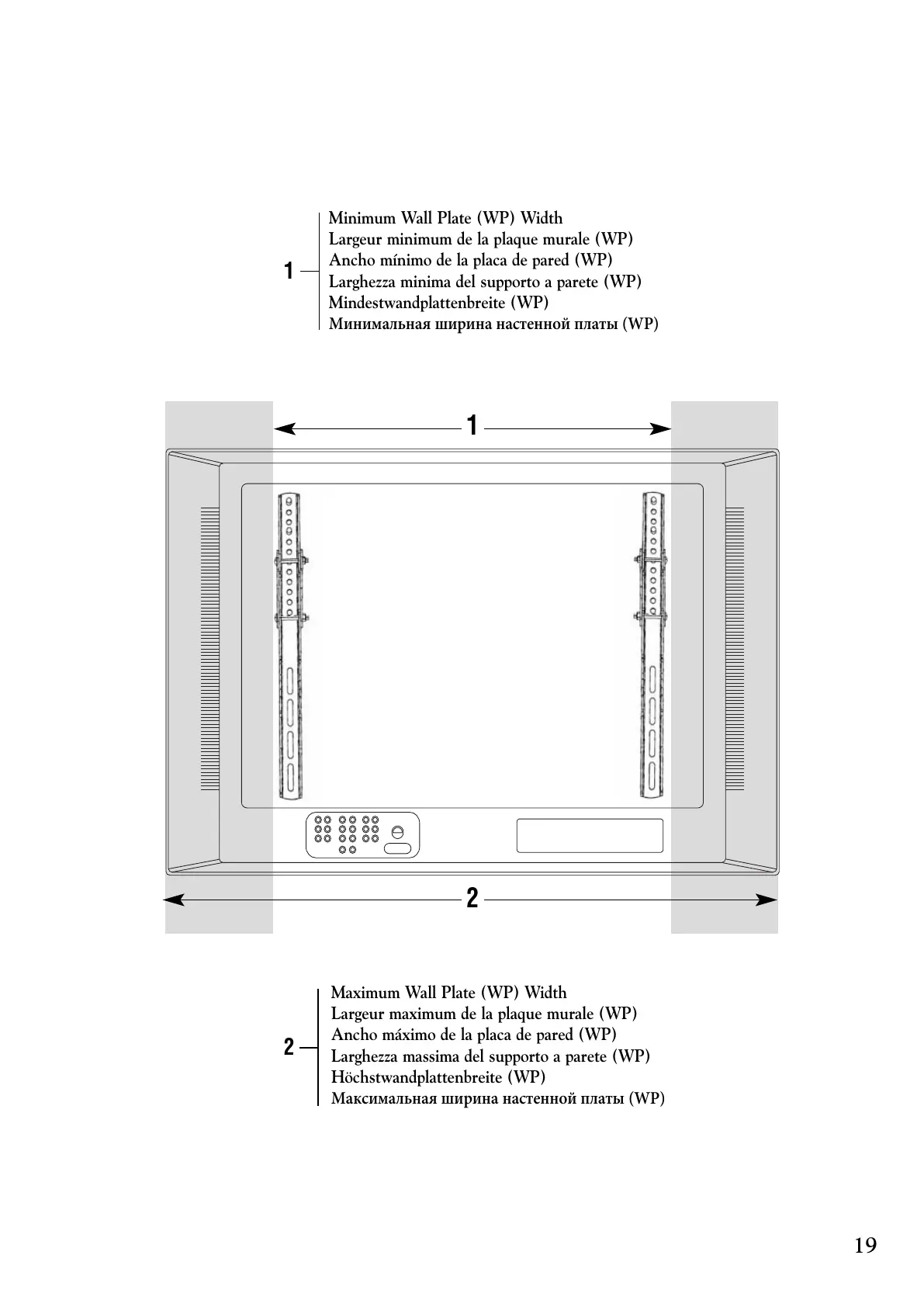 1

Minimum Wall Plate (WP) Width
Largeur minimum de la plaque murale (WP)
Ancho mínimo de la placa de pared (WP)
Larghezza minima del supporto a parete (WP)
Mindestwandplattenbreite (WP)
Минимальная ширина настенной платы (WP)

1

2

2

Maximum Wall Plate (WP) Width
Largeur maximum de la plaque murale (WP)
Ancho máximo de la placa de pared (WP)
Larghezza massima del supporto a parete (WP)
Höchstwandplattenbreite (WP)
Максимальная ширина настенной платы (WP)

19